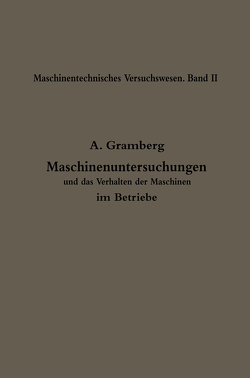 Maschinentechnisches Versuchswesen. Band II

A. Gramberg

Maschinenuntersuchungen

und das Verhalten der Maschinen

im Betriebe